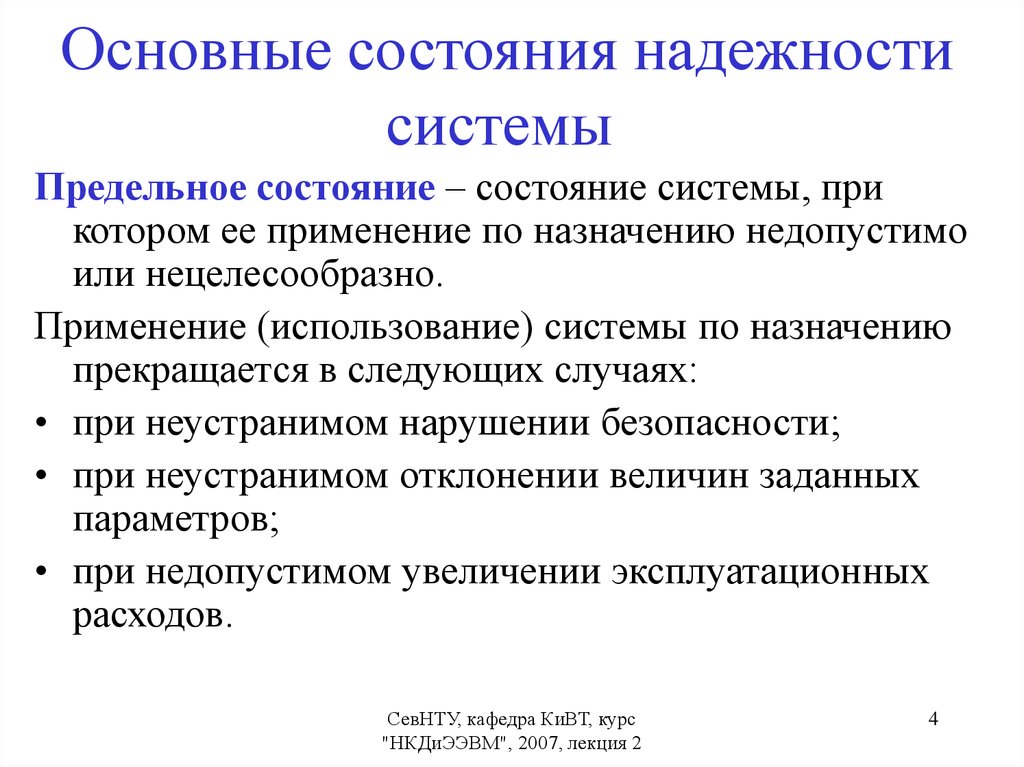 Основные состояния надежности системы

Предельное состояние – состояние системы, при котором ее применение по назначению недопустимо или нецелесообразно.

Применение (использование) системы по назначению прекращается в следующих случаях:

• при неустранимом нарушении безопасности;
• при неустранимом отклонении величин заданных параметров;
• при недопустимом увеличении эксплуатационных расходов.

СевНТУ, кафедра КиВТ, курс "НКДиЭЭВМ", 2007, лекция 2

4